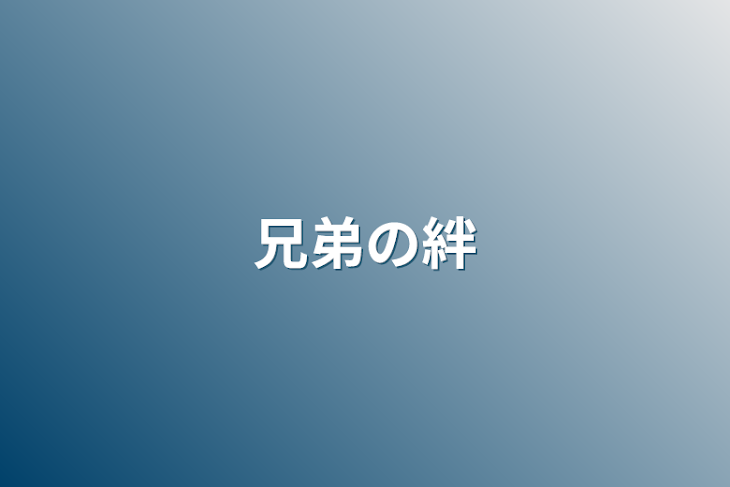 兄弟の絆